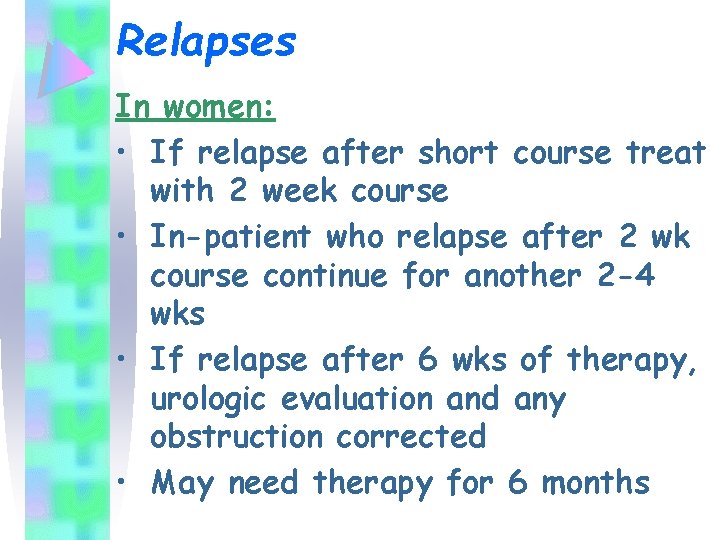 Relapses

In women:

• If relapse after short course treat with 2 week course
• In-patient who relapse after 2 wk course continue for another 2-4 wks
• If relapse after 6 wks of therapy, urologic evaluation and any obstruction corrected
• May need therapy for 6 months